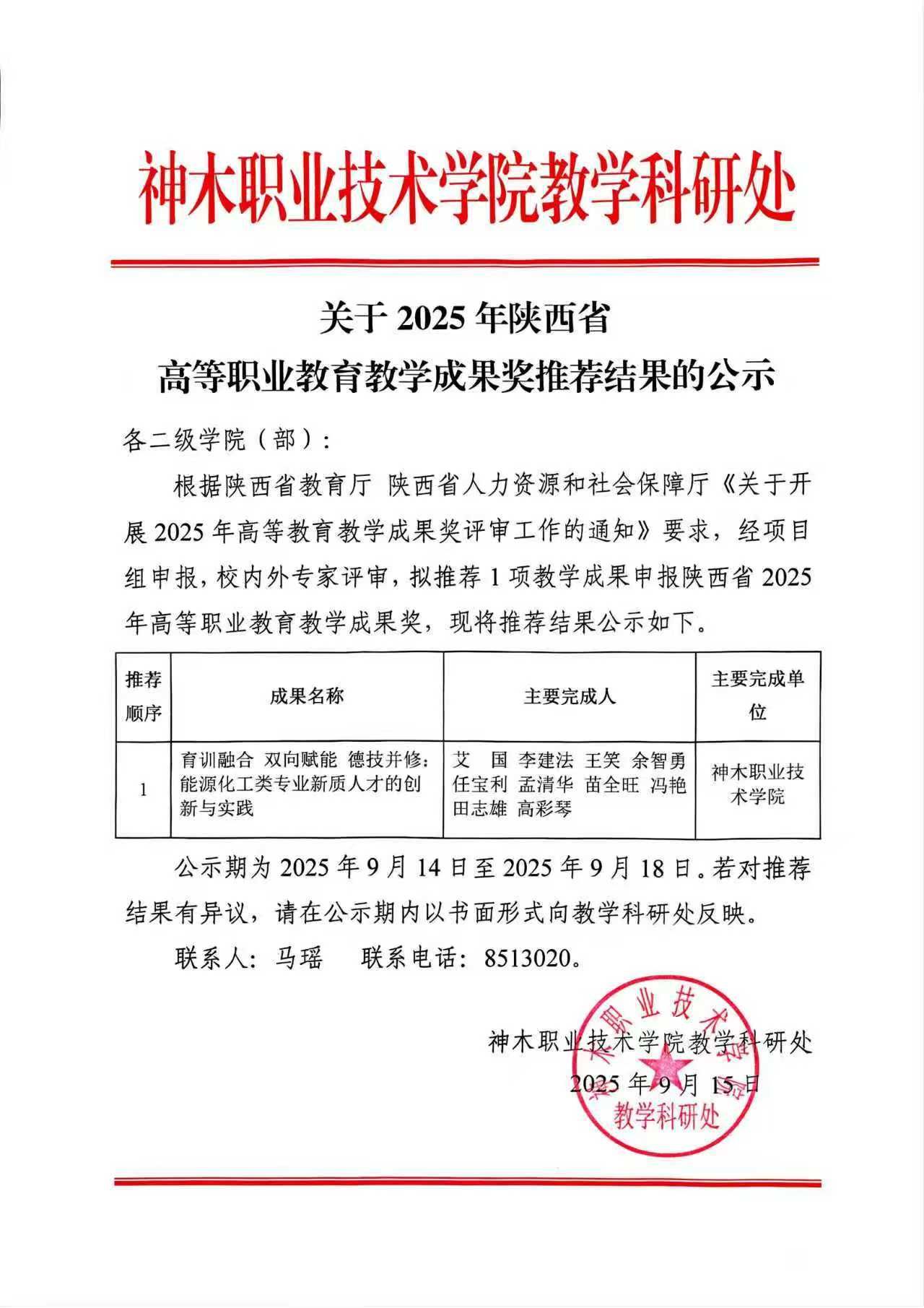 神木职业技术学院教学科研处

关于 2025 年陕西省
高等职业教育教学成果奖推荐结果的公示

各二级学院（部）：

根据陕西省教育厅 陕西省人力资源和社会保障厅《关于开展 2025 年高等教育教学成果奖评审工作的通知》要求，经项目组申报，校内外专家评审，拟推荐 1 项教学成果申报陕西省 2025 年高等职业教育教学成果奖，现将推荐结果公示如下。

| 推荐顺序 | 成果名称 | 主要完成人 | 主要完成单位 |
|---|---|---|---|
| 1 | 育训融合 双向赋能 德技并修：能源化工类专业新质人才的创新与实践 | 艾 国 李建法 王笑 余智勇 任宝利 孟清华 苗全旺 冯艳 田志雄 高彩琴 | 神木职业技术学院 |

公示期为 2025 年 9 月 14 日至 2025 年 9 月 18 日。若对推荐结果有异议，请在公示期内以书面形式向教学科研处反映。

联系人：马瑶　　联系电话：8513020。

神木职业技术学院教学科研处
2025 年 9 月 15 日

神木职业技术学院
教学科研处